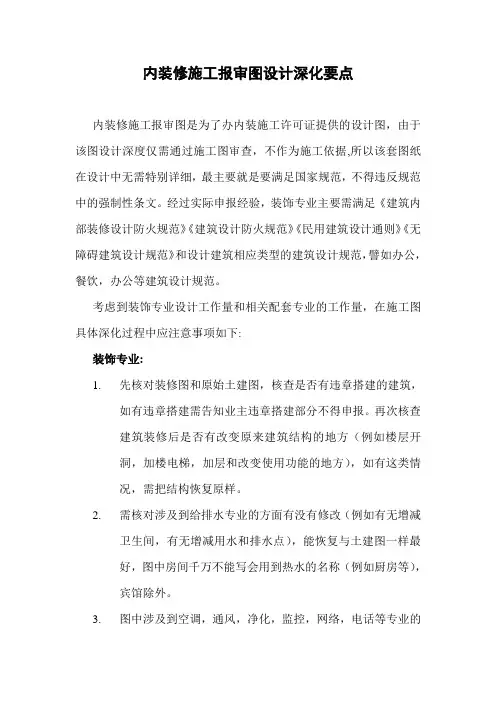 内装修施工报审图设计深化要点

内装修施工报审图是为了办内装施工许可证提供的设计图，由于该图设计深度仅需通过施工图审查，不作为施工依据,所以该套图纸在设计中无需特别详细，最主要就是要满足国家规范，不得违反规范中的强制性条文。经过实际申报经验，装饰专业主要需满足《建筑内部装修设计防火规范》《建筑设计防火规范》《民用建筑设计通则》《无障碍建筑设计规范》和设计建筑相应类型的建筑设计规范，譬如办公，餐饮，办公等建筑设计规范。

考虑到装饰专业设计工作量和相关配套专业的工作量，在施工图具体深化过程中应注意事项如下:

装饰专业:

1. 先核对装修图和原始土建图，核查是否有违章搭建的建筑，如有违章搭建需告知业主违章搭建部分不得申报。再次核查建筑装修后是否有改变原来建筑结构的地方（例如楼层开洞，加楼电梯，加层和改变使用功能的地方），如有这类情况，需把结构恢复原样。

2. 需核对涉及到给排水专业的方面有没有修改（例如有无增减卫生间，有无增减用水和排水点），能恢复与土建图一样最好，图中房间千万不能写会用到热水的名称（例如厨房等），宾馆除外。

3. 图中涉及到空调，通风，净化，监控，网络，电话等专业的